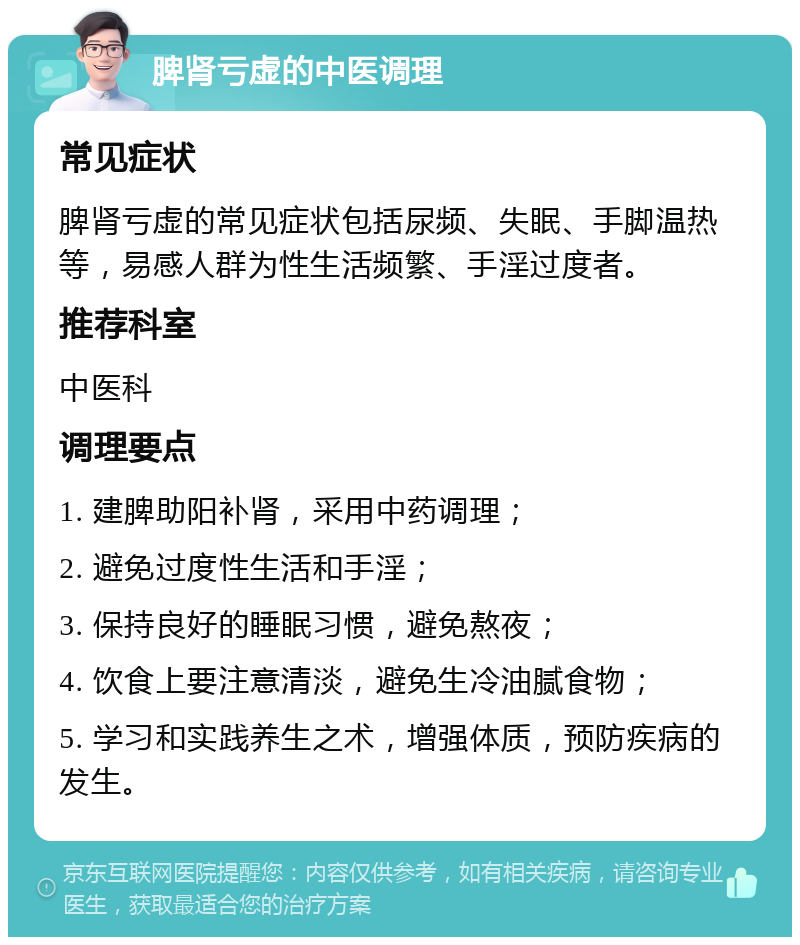 脾肾亏虚的中医调理

常见症状

脾肾亏虚的常见症状包括尿频、失眠、手脚温热等，易感人群为性生活频繁、手淫过度者。

推荐科室

中医科

调理要点

1. 建脾助阳补肾，采用中药调理；

2. 避免过度性生活和手淫；

3. 保持良好的睡眠习惯，避免熬夜；

4. 饮食上要注意清淡，避免生冷油腻食物；

5. 学习和实践养生之术，增强体质，预防疾病的发生。

京东互联网医院提醒您：内容仅供参考，如有相关疾病，请咨询专业医生，获取最适合您的治疗方案